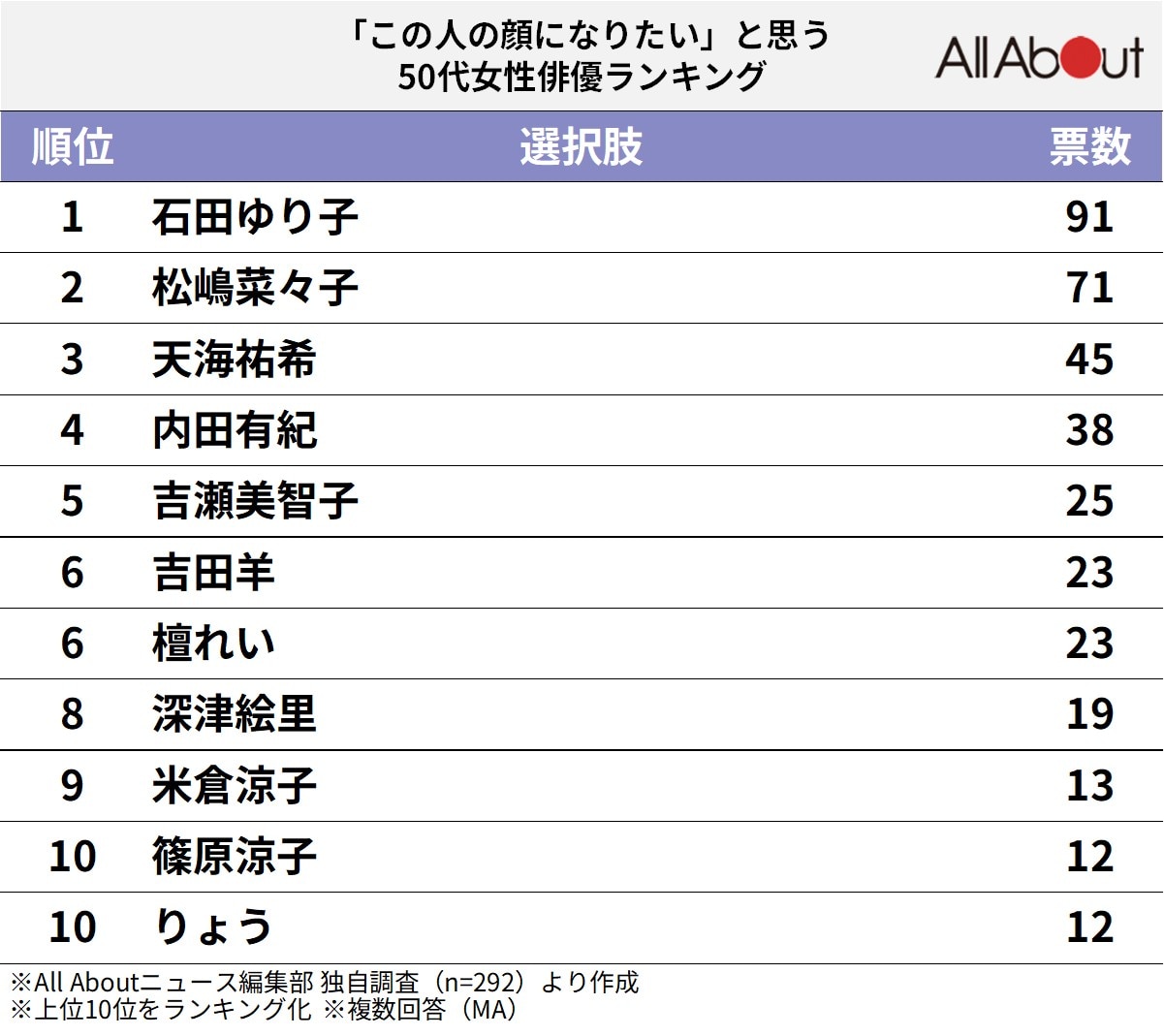 「この人の顔になりたい」と思う
50代女性俳優ランキング

All About

| 順位 | 選択肢 | 票数 |
|---|---|---|
| 1 | 石田ゆり子 | 91 |
| 2 | 松嶋菜々子 | 71 |
| 3 | 天海祐希 | 45 |
| 4 | 内田有紀 | 38 |
| 5 | 吉瀬美智子 | 25 |
| 6 | 吉田羊 | 23 |
| 6 | 檀れい | 23 |
| 8 | 深津絵里 | 19 |
| 9 | 米倉涼子 | 13 |
| 10 | 篠原涼子 | 12 |
| 10 | りょう | 12 |

※All Aboutニュース編集部 独自調査（n=292）より作成
※上位10位をランキング化 ※複数回答（MA）